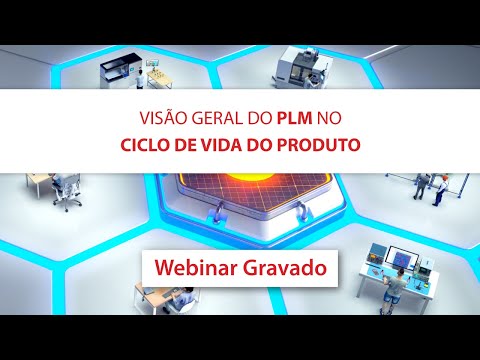 VISÃO GERAL DO PLM NO
CICLO DE VIDA DO PRODUTO

Webinar Gravado